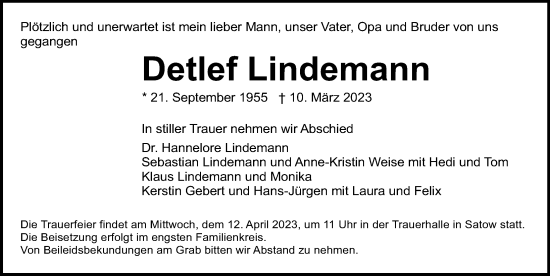 Plötzlich und unerwartet ist mein lieber Mann, unser Vater, Opa und Bruder von uns gegangen

Detlef Lindemann

* 21. September 1955 † 10. März 2023

In stiller Trauer nehmen wir Abschied

Dr. Hannelore Lindemann
Sebastian Lindemann und Anne-Kristin Weise mit Hedi und Tom
Klaus Lindemann und Monika
Kerstin Gebert und Hans-Jürgen mit Laura und Felix

Die Trauerfeier findet am Mittwoch, dem 12. April 2023, um 11 Uhr in der Trauerhalle in Satow statt.
Die Beisetzung erfolgt im engsten Familienkreis.
Von Beileidsbekundungen am Grab bitten wir Abstand zu nehmen.